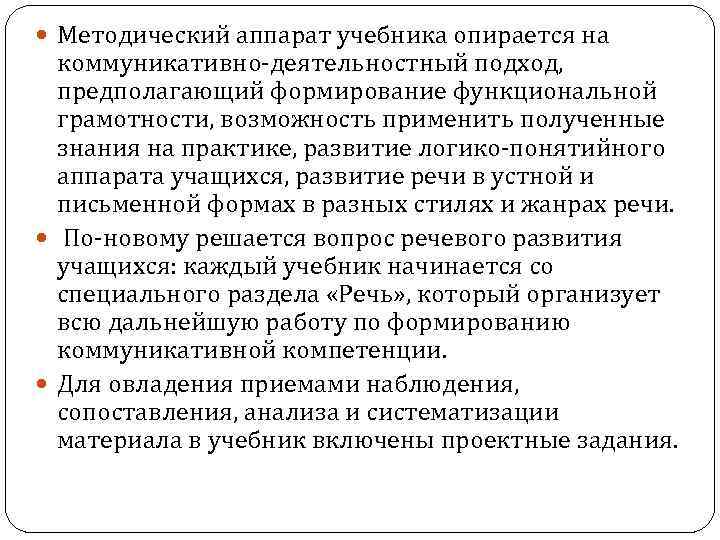 Методический аппарат учебника опирается на коммуникативно-деятельностный подход, предполагающий формирование функциональной грамотности, возможность применить полученные знания на практике, развитие логико-понятийного аппарата учащихся, развитие речи в устной и письменной формах в разных стилях и жанрах речи.

По-новому решается вопрос речевого развития учащихся: каждый учебник начинается со специального раздела «Речь», который организует всю дальнейшую работу по формированию коммуникативной компетенции.

Для овладения приемами наблюдения, сопоставления, анализа и систематизации материала в учебник включены проектные задания.